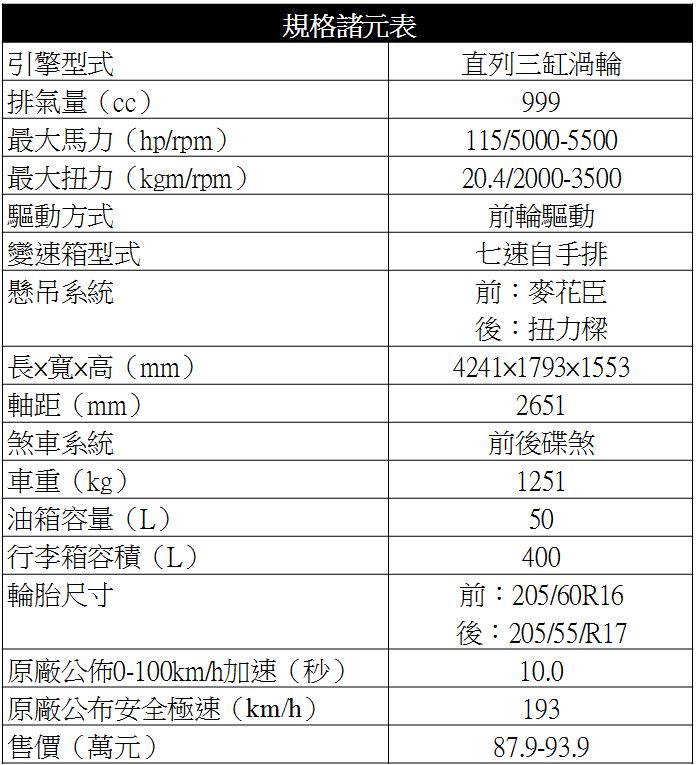 | 規格諸元表 | |
|---|---|
| 引擎型式 | 直列三缸渦輪 |
| 排氣量（cc） | 999 |
| 最大馬力（hp/rpm） | 115/5000-5500 |
| 最大扭力（kgm/rpm） | 20.4/2000-3500 |
| 驅動方式 | 前輪驅動 |
| 變速箱型式 | 七速自手排 |
| 懸吊系統 | 前：麥花臣 後：扭力樑 |
| 長×寬×高（mm） | 4241×1793×1553 |
| 軸距（mm） | 2651 |
| 煞車系統 | 前後碟煞 |
| 車重（kg） | 1251 |
| 油箱容量（L） | 50 |
| 行李箱容積（L） | 400 |
| 輪胎尺寸 | 前：205/60R16 後：205/55/R17 |
| 原廠公佈0-100km/h加速（秒） | 10.0 |
| 原廠公布安全極速（km/h） | 193 |
| 售價（萬元） | 87.9-93.9 |